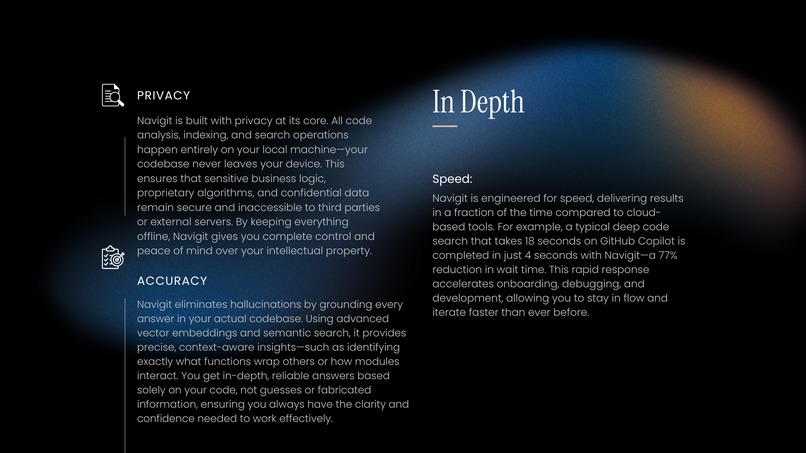 PRIVACY

Navigit is built with privacy at its core. All code analysis, indexing, and search operations happen entirely on your local machine—your codebase never leaves your device. This ensures that sensitive business logic, proprietary algorithms, and confidential data remain secure and inaccessible to third parties or external servers. By keeping everything offline, Navigit gives you complete control and peace of mind over your intellectual property.

ACCURACY

Navigit eliminates hallucinations by grounding every answer in your actual codebase. Using advanced vector embeddings and semantic search, it provides precise, context-aware insights—such as identifying exactly what functions wrap others or how modules interact. You get in-depth, reliable answers based solely on your code, not guesses or fabricated information, ensuring you always have the clarity and confidence needed to work effectively.

In Depth

Speed:

Navigit is engineered for speed, delivering results in a fraction of the time compared to cloud-based tools. For example, a typical deep code search that takes 18 seconds on GitHub Copilot is completed in just 4 seconds with Navigit—a 77% reduction in wait time. This rapid response accelerates onboarding, debugging, and development, allowing you to stay in flow and iterate faster than ever before.